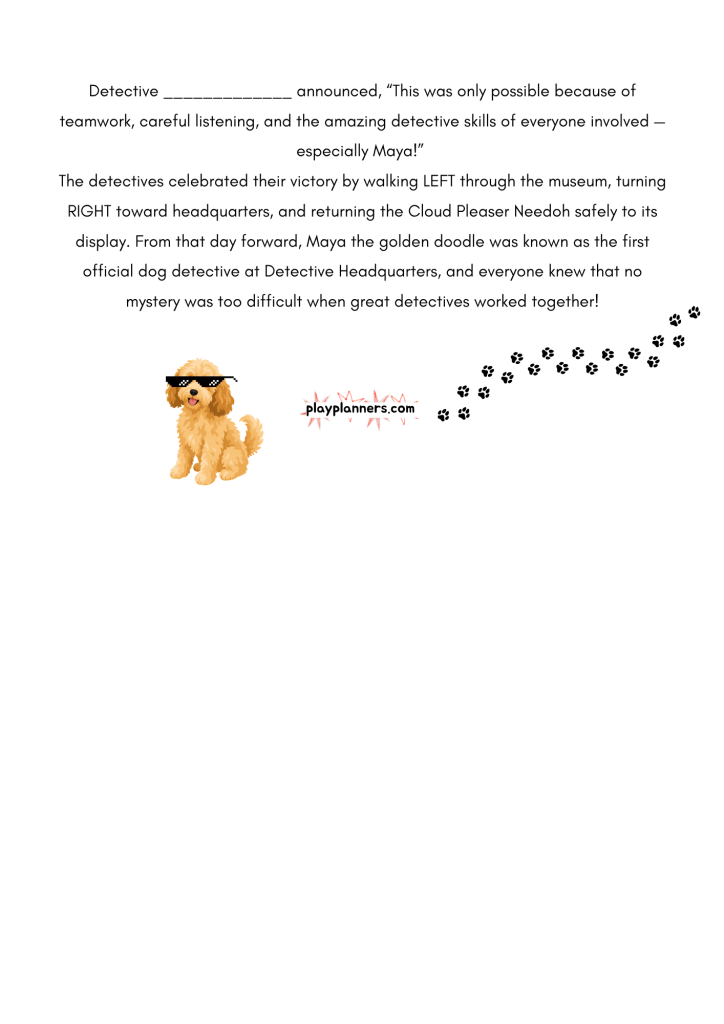 Detective _____________ announced, "This was only possible because of teamwork, careful listening, and the amazing detective skills of everyone involved — especially Maya!"
The detectives celebrated their victory by walking LEFT through the museum, turning RIGHT toward headquarters, and returning the Cloud Pleaser Needoh safely to its display. From that day forward, Maya the golden doodle was known as the first official dog detective at Detective Headquarters, and everyone knew that no mystery was too difficult when great detectives worked together!

playplanners.com